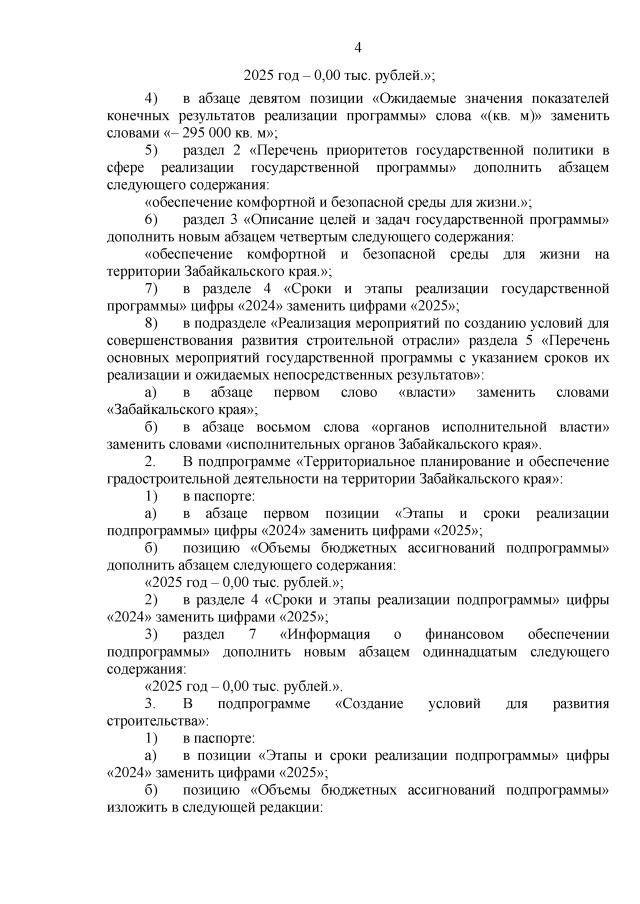 4

2025 год – 0,00 тыс. рублей.»;

4) в абзаце девятом позиции «Ожидаемые значения показателей конечных результатов реализации программы» слова «(кв. м)» заменить словами «– 295 000 кв. м»;

5) раздел 2 «Перечень приоритетов государственной политики в сфере реализации государственной программы» дополнить абзацем следующего содержания:

«обеспечение комфортной и безопасной среды для жизни.»;

6) раздел 3 «Описание целей и задач государственной программы» дополнить новым абзацем четвертым следующего содержания:

«обеспечение комфортной и безопасной среды для жизни на территории Забайкальского края.»;

7) в разделе 4 «Сроки и этапы реализации государственной программы» цифры «2024» заменить цифрами «2025»;

8) в подразделе «Реализация мероприятий по созданию условий для совершенствования развития строительной отрасли» раздела 5 «Перечень основных мероприятий государственной программы с указанием сроков их реализации и ожидаемых непосредственных результатов»:

а) в абзаце первом слово «власти» заменить словами «Забайкальского края»;

б) в абзаце восьмом слова «органов исполнительной власти» заменить словами «исполнительных органов Забайкальского края».

2. В подпрограмме «Территориальное планирование и обеспечение градостроительной деятельности на территории Забайкальского края»:

1) в паспорте:

а) в абзаце первом позиции «Этапы и сроки реализации подпрограммы» цифры «2024» заменить цифрами «2025»;

б) позицию «Объемы бюджетных ассигнований подпрограммы» дополнить абзацем следующего содержания:

«2025 год – 0,00 тыс. рублей.»;

2) в разделе 4 «Сроки и этапы реализации подпрограммы» цифры «2024» заменить цифрами «2025»;

3) раздел 7 «Информация о финансовом обеспечении подпрограммы» дополнить новым абзацем одиннадцатым следующего содержания:

«2025 год – 0,00 тыс. рублей.».

3. В подпрограмме «Создание условий для развития строительства»:

1) в паспорте:

а) в позиции «Этапы и сроки реализации подпрограммы» цифры «2024» заменить цифрами «2025»;

б) позицию «Объемы бюджетных ассигнований подпрограммы» изложить в следующей редакции: